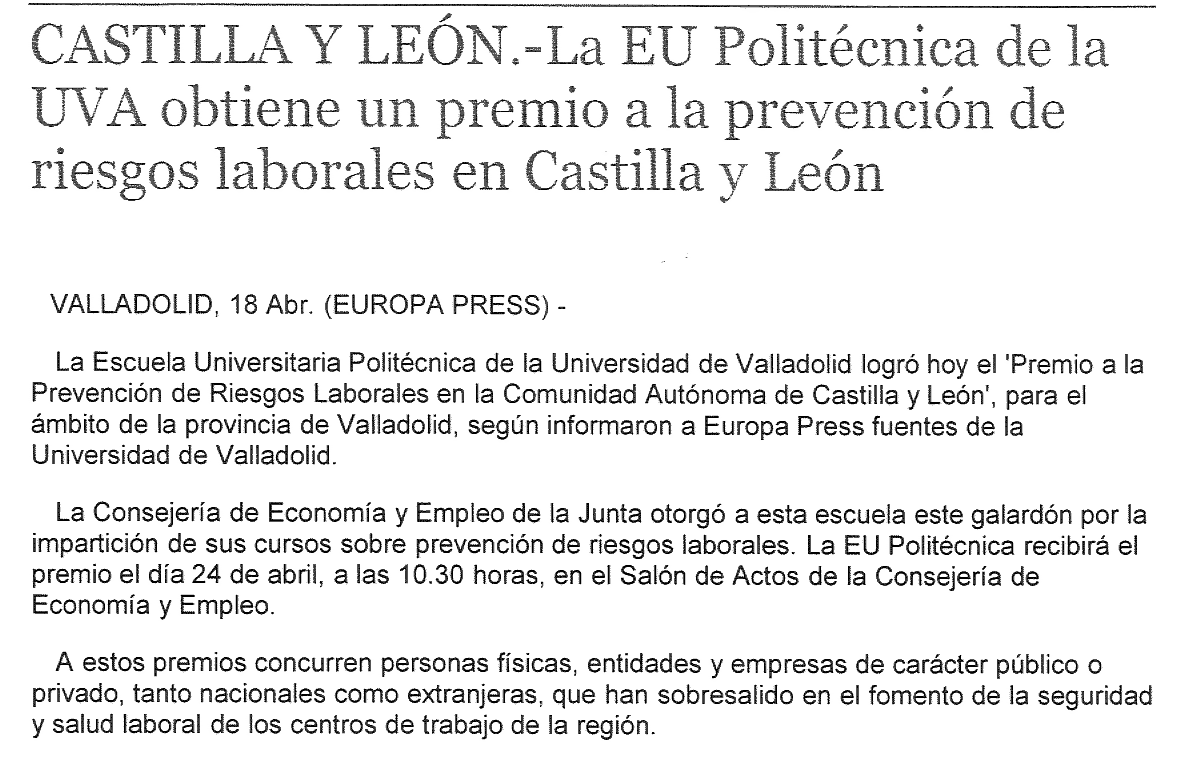 CASTILLA Y LEÓN.-La EU Politécnica de la UVA obtiene un premio a la prevención de riesgos laborales en Castilla y León

VALLADOLID, 18 Abr. (EUROPA PRESS) -

La Escuela Universitaria Politécnica de la Universidad de Valladolid logró hoy el 'Premio a la Prevención de Riesgos Laborales en la Comunidad Autónoma de Castilla y León', para el ámbito de la provincia de Valladolid, según informaron a Europa Press fuentes de la Universidad de Valladolid.

La Consejería de Economía y Empleo de la Junta otorgó a esta escuela este galardón por la impartición de sus cursos sobre prevención de riesgos laborales. La EU Politécnica recibirá el premio el día 24 de abril, a las 10.30 horas, en el Salón de Actos de la Consejería de Economía y Empleo.

A estos premios concurren personas físicas, entidades y empresas de carácter público o privado, tanto nacionales como extranjeras, que han sobresalido en el fomento de la seguridad y salud laboral de los centros de trabajo de la región.